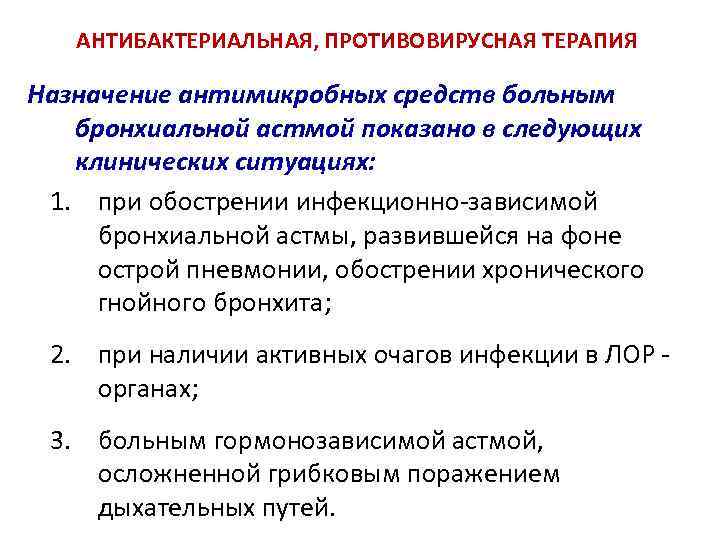 АНТИБАКТЕРИАЛЬНАЯ, ПРОТИВОВИРУСНАЯ ТЕРАПИЯ

Назначение антимикробных средств больным бронхиальной астмой показано в следующих клинических ситуациях:

1. при обострении инфекционно-зависимой бронхиальной астмы, развившейся на фоне острой пневмонии, обострении хронического гнойного бронхита;

2. при наличии активных очагов инфекции в ЛОР - органах;

3. больным гормонозависимой астмой, осложненной грибковым поражением дыхательных путей.